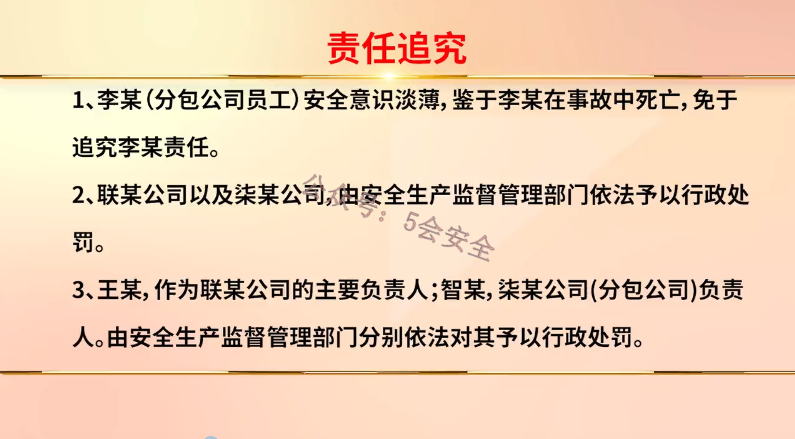 责任追究

1、李某（分包公司员工）安全意识淡薄，鉴于李某在事故中死亡，免于追究李某责任。

2、联某公司以及柒某公司，由安全生产监督管理部门依法予以行政处罚。

3、王某，作为联某公司的主要负责人；智某，柒某公司(分包公司)负责人。由安全生产监督管理部门分别依法对其予以行政处罚。

公众号：5会安全